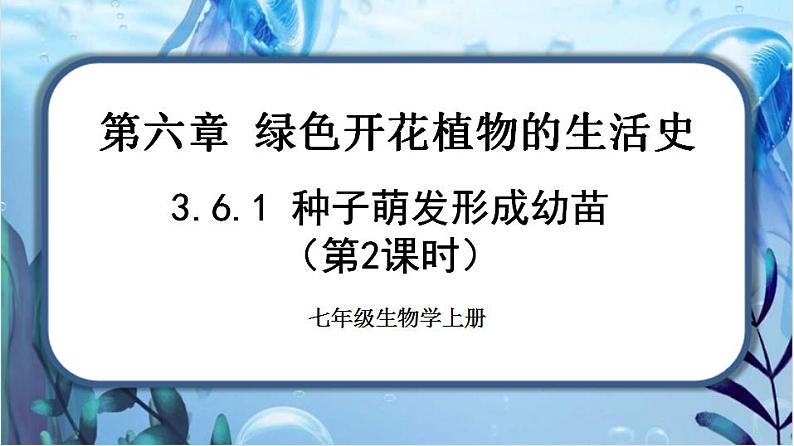 第六章 绿色开花植物的生活史

3.6.1 种子萌发形成幼苗
（第2课时）

七年级生物学上册